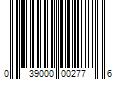 0 39000 00277 6